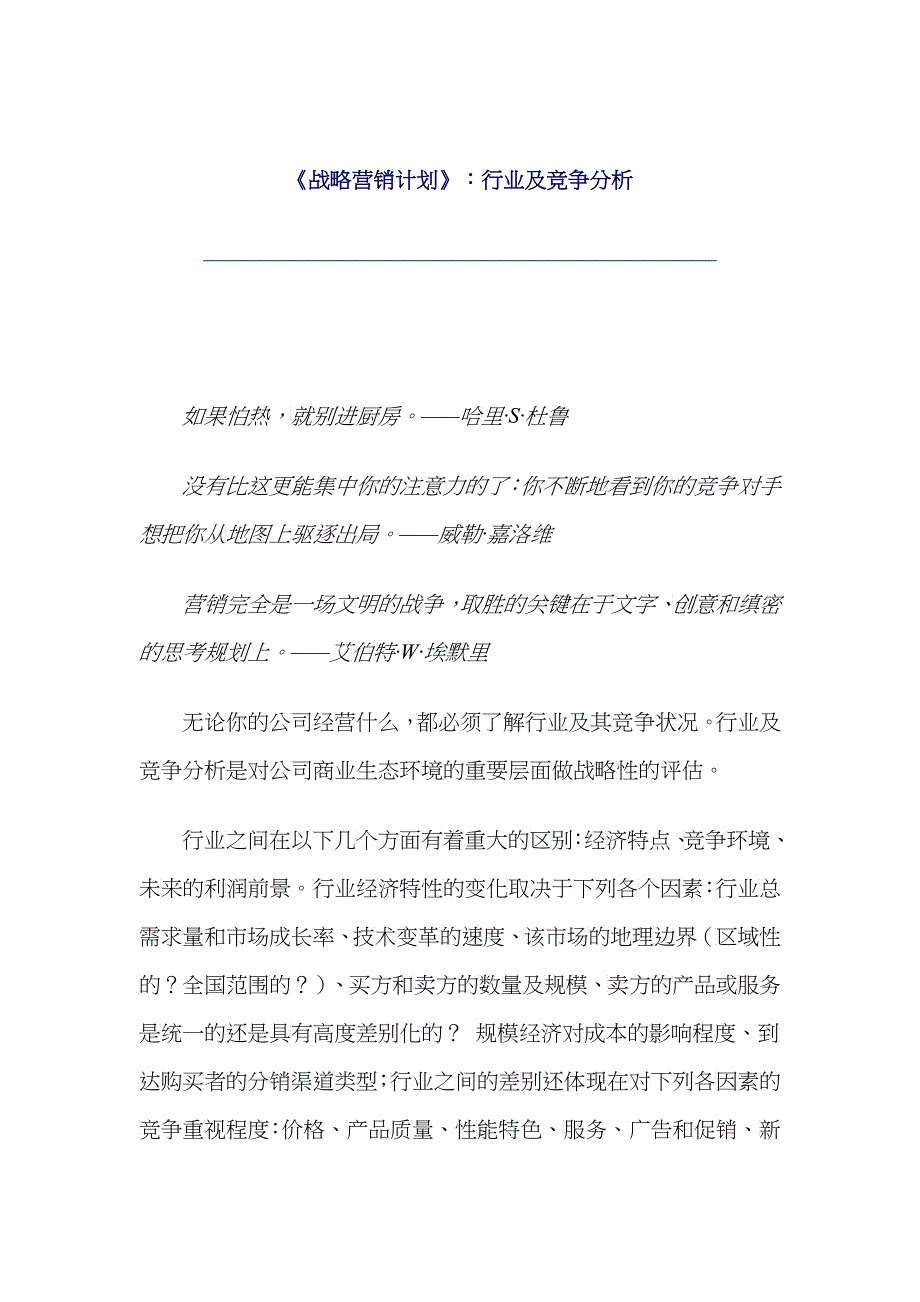 《战略营销计划》：行业及竞争分析

如果怕热，就别进厨房。——哈里·S·杜鲁

没有比这更能集中你的注意力的了：你不断地看到你的竞争对手想把你从地图上驱逐出局。——威勒·嘉洛维

营销完全是一场文明的战争，取胜的关键在于文字、创意和缜密的思考规划上。——艾伯特·W·埃默里

无论你的公司经营什么，都必须了解行业及其竞争状况。行业及竞争分析是对公司商业生态环境的重要层面做战略性的评估。

行业之间在以下几个方面有着重大的区别：经济特点、竞争环境、未来的利润前景。行业经济特性的变化取决于下列各个因素：行业总需求量和市场成长率、技术变革的速度、该市场的地理边界（区域性的？全国范围的？）、买方和卖方的数量及规模、卖方的产品或服务是统一的还是具有高度差别化的？ 规模经济对成本的影响程度、到达购买者的分销渠道类型；行业之间的差别还体现在对下列各因素的竞争重视程度：价格、产品质量、性能特色、服务、广告和促销、新